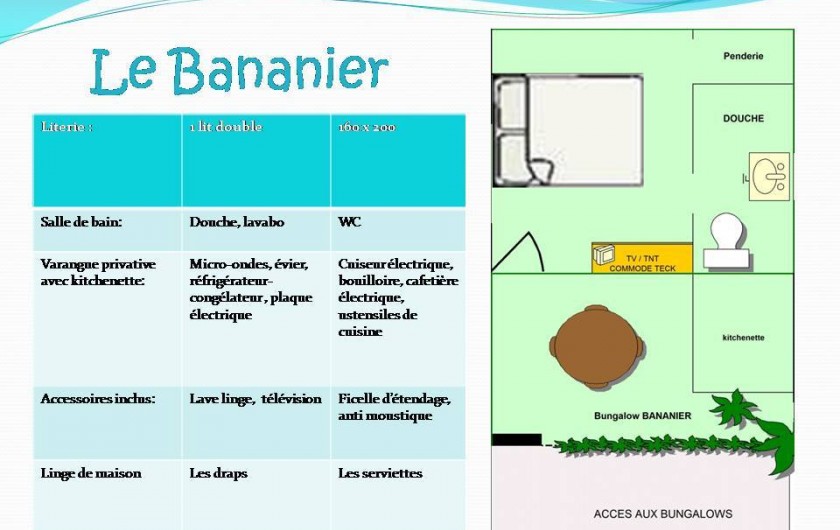 Le Bananier

| Literie : | 1 lit double | 160 x 200 |
|---|---|---|
| Salle de bain: | Douche, lavabo | WC |
| Varangue privative avec kitchenette: | Micro-ondes, évier, réfrigérateur-congélateur, plaque électrique | Cuiseur électrique, bouilloire, cafetière électrique, ustensiles de cuisine |
| Accessoires inclus: | Lave linge, télévision | Ficelle d'étendage, anti moustique |
| Linge de maison | Les draps | Les serviettes |

Penderie

DOUCHE

TV / TNT
COMMODE TECK

kitchenette

Bungalow BANANIER

ACCES AUX BUNGALOWS